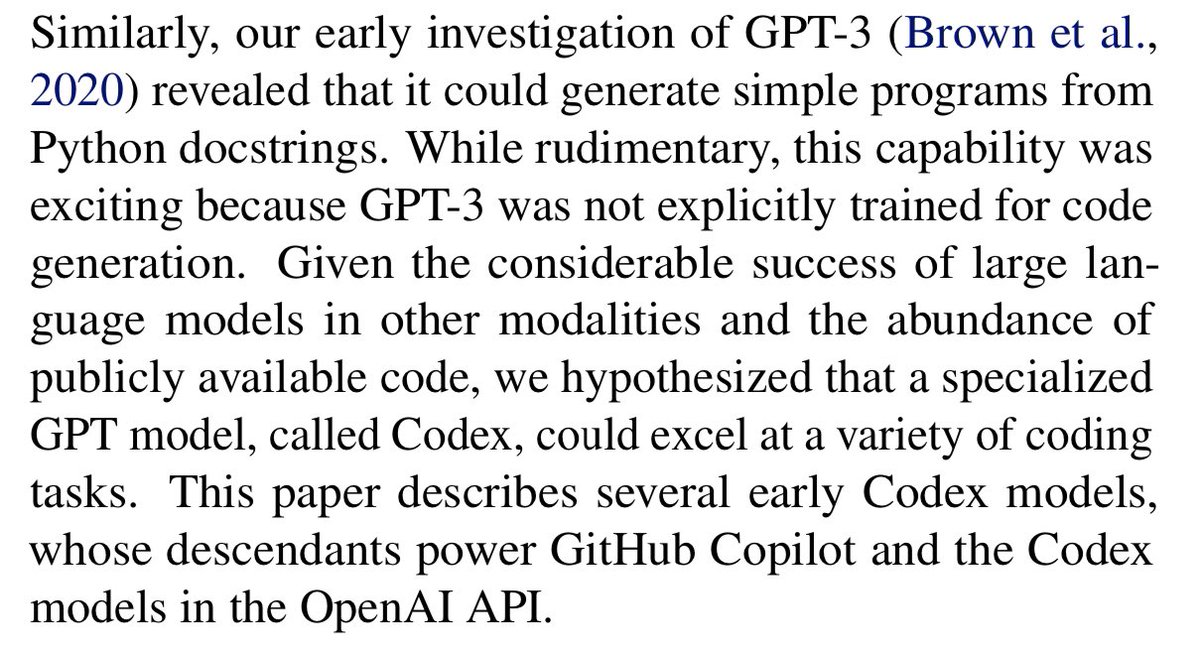 Similarly, our early investigation of GPT-3 (Brown et al., 2020) revealed that it could generate simple programs from Python docstrings. While rudimentary, this capability was exciting because GPT-3 was not explicitly trained for code generation. Given the considerable success of large language models in other modalities and the abundance of publicly available code, we hypothesized that a specialized GPT model, called Codex, could excel at a variety of coding tasks. This paper describes several early Codex models, whose descendants power GitHub Copilot and the Codex models in the OpenAI API.